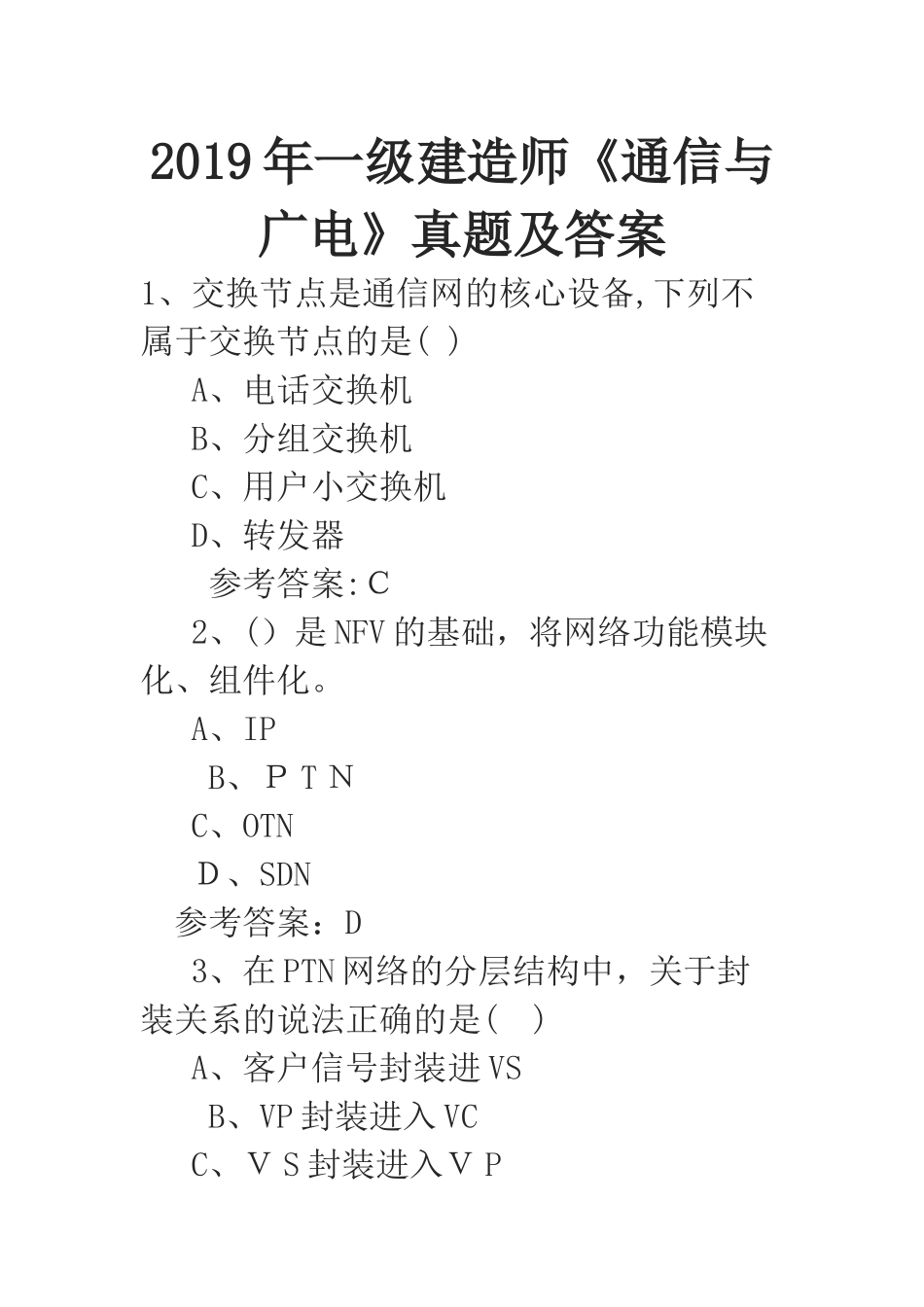 2019年一级建造师《通信与广电》真题及答案

1、交换节点是通信网的核心设备,下列不属于交换节点的是( )

A、电话交换机

B、分组交换机

C、用户小交换机

D、转发器

参考答案:C

2、()是NFV的基础，将网络功能模块化、组件化。

A、IP

B、ＰＴＮ

C、OTN

D、SDN

参考答案：D

3、在PTN网络的分层结构中，关于封装关系的说法正确的是(　)

A、客户信号封装进VS

B、VP封装进入VC

C、ＶＳ封装进入ＶＰ